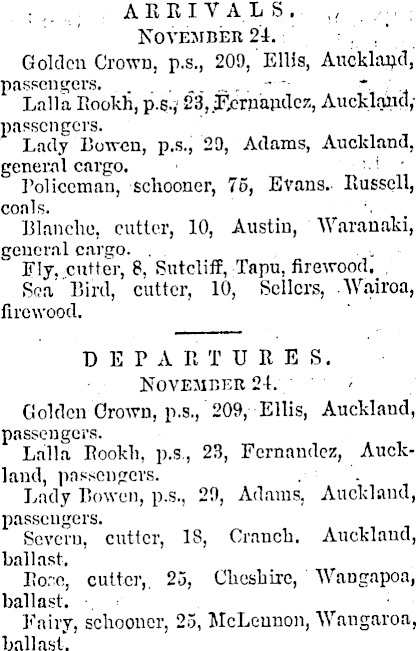 ARRIVALS.
NOVEMBER 24.

Golden Crown, p.s., 209, Ellis, Auckland, passengers.

Lalla Rookh, p.s., 23, Fernandez, Auckland, passengers.

Lady Bowen, p.s., 29, Adams, Auckland, general cargo.

Policeman, schooner, 75, Evans. Russell, coals.

Blanche, cutter, 10, Austin, Waranaki, general cargo.

Fly, cutter, 8, Sutcliff, Tapu, firewood.

Sea Bird, cutter, 10, Sellers, Wairoa, firewood.

DEPARTURES.
NOVEMBER 24.

Golden Crown, p.s., 209, Ellis, Auckland, passengers.

Lalla Rookh, p.s., 23, Fernandez, Auckland, passengers.

Lady Bowen, p.s., 29, Adams, Auckland, passengers.

Severn, cutter, 18, Cranch. Auckland, ballast.

Rose, cutter, 25, Cheshire, Wangapoa, ballast.

Fairy, schooner, 25, McLennon, Wangaroa, ballast.